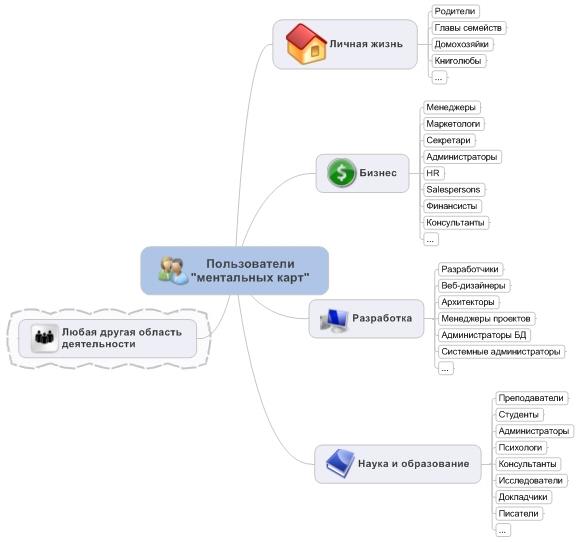 Пользователи "ментальных карт"

Личная жизнь
Родители
Главы семейств
Домохозяйки
Книголюбы
...

Бизнес
Менеджеры
Маркетологи
Секретари
Администраторы
HR
Salespersons
Финансисты
Консультанты
...

Разработка
Разработчики
Веб-дизайнеры
Архитекторы
Менеджеры проектов
Администраторы БД
Системные администраторы
...

Наука и образование
Преподаватели
Студенты
Администраторы
Психологи
Консультанты
Исследователи
Докладчики
Писатели
...

Любая другая область деятельности